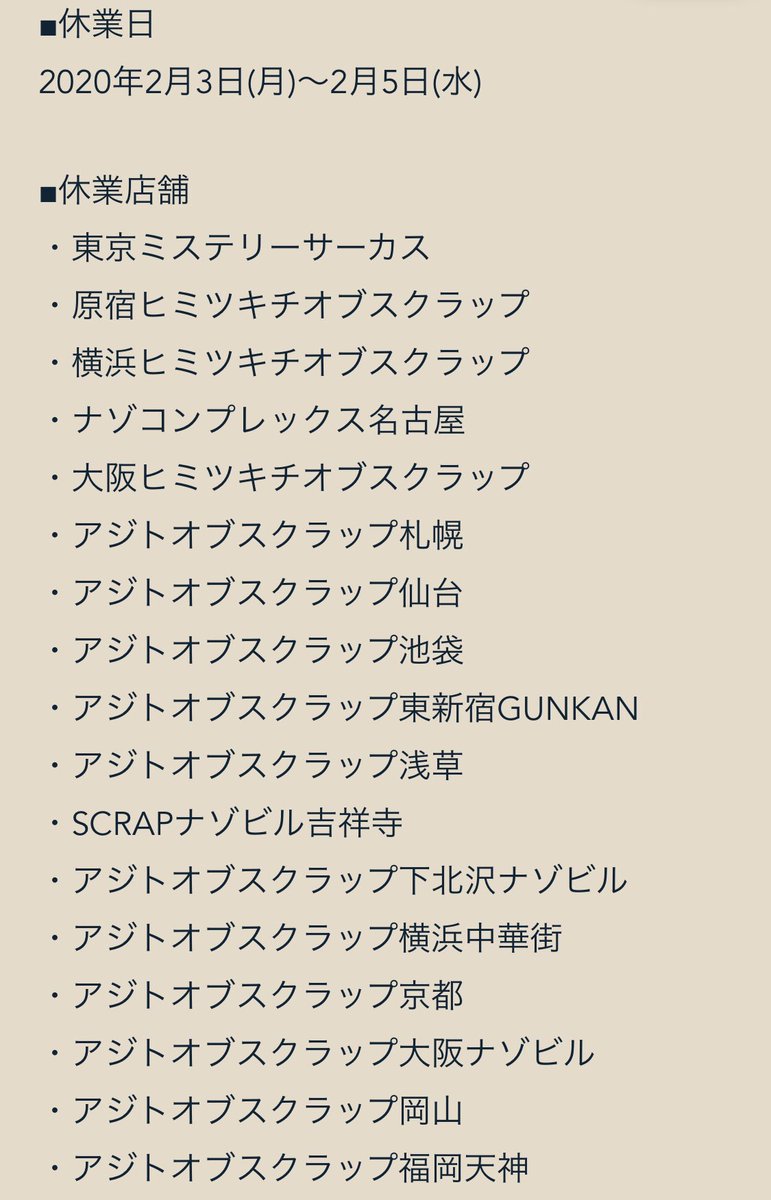 ■休業日
2020年2月3日(月)〜2月5日(水)

■休業店舗
・東京ミステリーサーカス
・原宿ヒミツキチオブスクラップ
・横浜ヒミツキチオブスクラップ
・ナゾコンプレックス名古屋
・大阪ヒミツキチオブスクラップ
・アジトオブスクラップ札幌
・アジトオブスクラップ仙台
・アジトオブスクラップ池袋
・アジトオブスクラップ東新宿GUNKAN
・アジトオブスクラップ浅草
・SCRAPナゾビル吉祥寺
・アジトオブスクラップ下北沢ナゾビル
・アジトオブスクラップ横浜中華街
・アジトオブスクラップ京都
・アジトオブスクラップ大阪ナゾビル
・アジトオブスクラップ岡山
・アジトオブスクラップ福岡天神